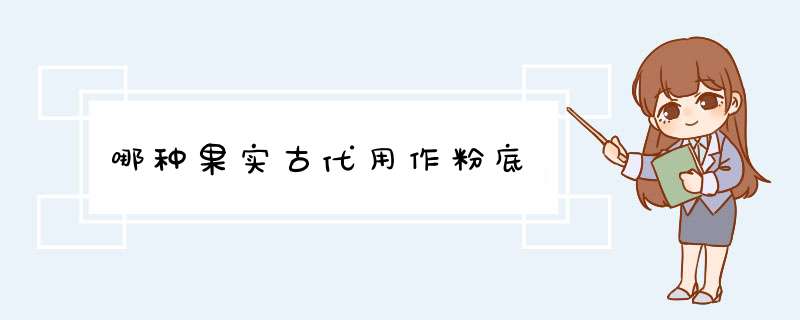 哪种果实古代用作粉底